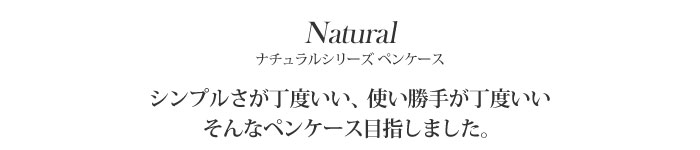 Natural
ナチュラルシリーズ ペンケース

シンプルさが丁度いい、使い勝手が丁度いい
そんなペンケース目指しました。